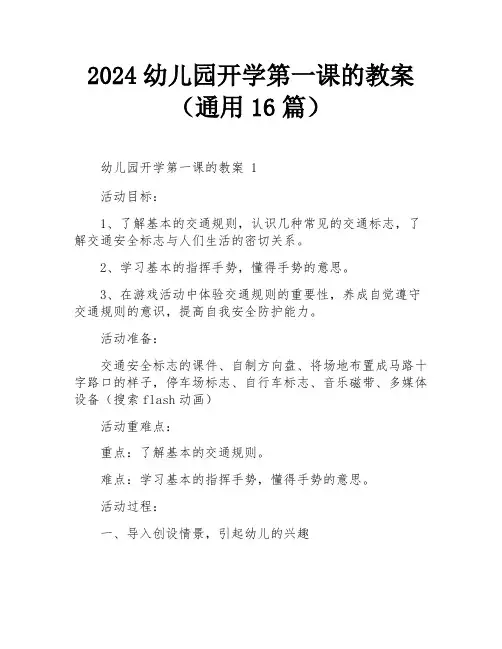 2024 幼儿园开学第一课的教案（通用 16 篇）

幼儿园开学第一课的教案 1

活动目标：

1、了解基本的交通规则，认识几种常见的交通标志，了解交通安全标志与人们生活的密切关系。

2、学习基本的指挥手势，懂得手势的意思。

3、在游戏活动中体验交通规则的重要性，养成自觉遵守交通规则的意识，提高自我安全防护能力。

活动准备：

交通安全标志的课件、自制方向盘、将场地布置成马路十字路口的样子，停车场标志、自行车标志、音乐磁带、多媒体设备（搜索 flash 动画）

活动重难点：

重点：了解基本的交通规则。

难点：学习基本的指挥手势，懂得手势的意思。

活动过程：

一、导入创设情景，引起幼儿的兴趣